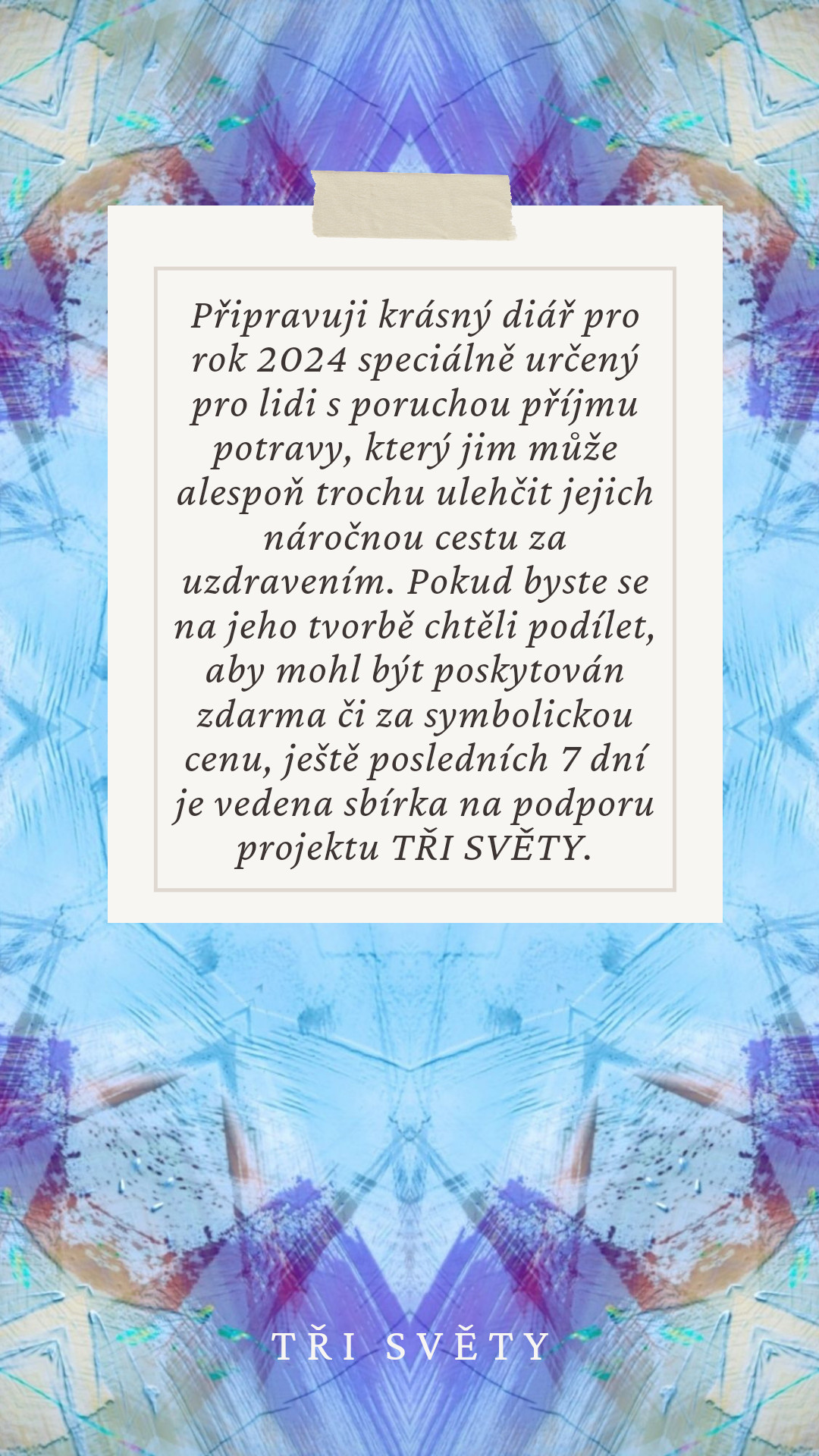 Připravuji krásný diář pro rok 2024 speciálně určený pro lidi s poruchou příjmu potravy, který jim může alespoň trochu ulehčit jejich náročnou cestu za uzdravením. Pokud byste se na jeho tvorbě chtěli podílet, aby mohl být poskytován zdarma či za symbolickou cenu, ještě posledních 7 dní je vedena sbírka na podporu projektu TŘI SVĚTY.

TŘI SVĚTY